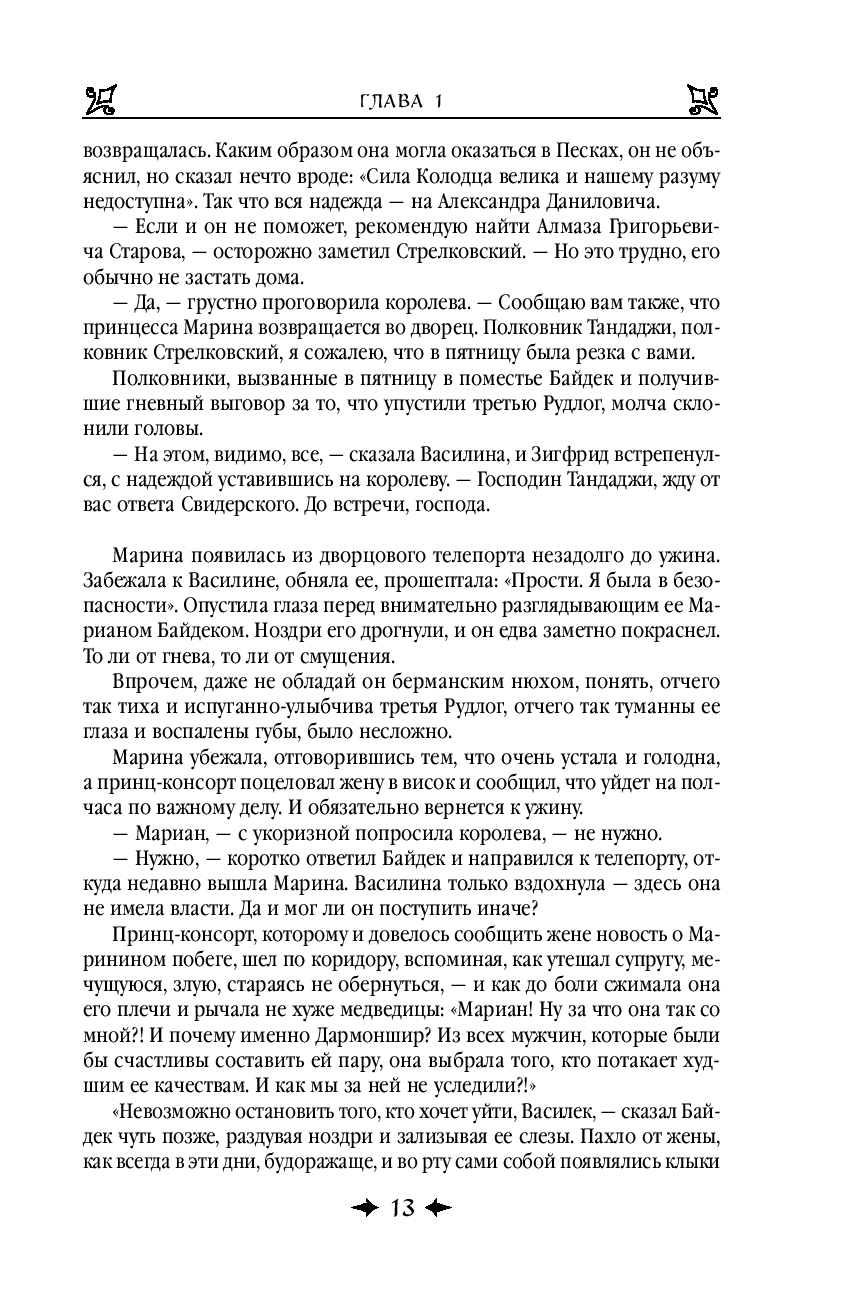 ГЛАВА 1

возвращалась. Каким образом она могла оказаться в Песках, он не объяснил, но сказал нечто вроде: «Сила Колодца велика и нашему разуму недоступна». Так что вся надежда — на Александра Даниловича.

— Если и он не поможет, рекомендую найти Алмаза Григорьевича Старова, — осторожно заметил Стрелковский. — Но это трудно, его обычно не застать дома.

— Да, — грустно проговорила королева. — Сообщаю вам также, что принцесса Марина возвращается во дворец. Полковник Тандаджи, полковник Стрелковский, я сожалею, что в пятницу была резка с вами.

Полковники, вызванные в пятницу в поместье Байдек и получившие гневный выговор за то, что упустили третью Рудлог, молча склонили головы.

— На этом, видимо, все, — сказала Василина, и Зигфрид встрепенулся, с надеждой уставившись на королеву. — Господин Тандаджи, жду от вас ответа Свидерского. До встречи, господа.

Марина появилась из дворцового телепорта незадолго до ужина. Забежала к Василине, обняла ее, прошептала: «Прости. Я была в безопасности». Опустила глаза перед внимательно разглядывающим ее Марианом Байдеком. Ноздри его дрогнули, и он едва заметно покраснел. То ли от гнева, то ли от смущения.

Впрочем, даже не обладай он берманским нюхом, понять, отчего так тиха и испуганно-улыбчива третья Рудлог, отчего так туманны ее глаза и воспалены губы, было несложно.

Марина убежала, отговорившись тем, что очень устала и голодна, а принц-консорт поцеловал жену в висок и сообщил, что уйдет на полчаса по важному делу. И обязательно вернется к ужину.

— Мариан, — с укоризной попросила королева, — не нужно.

— Нужно, — коротко ответил Байдек и направился к телепорту, откуда недавно вышла Марина. Василина только вздохнула — здесь она не имела власти. Да и мог ли он поступить иначе?

Принц-консорт, которому и довелось сообщить жене новость о Маринином побеге, шел по коридору, вспоминая, как утешал супругу, мечущуюся, злую, стараясь не обернуться, — и как до боли сжимала она его плечи и рычала не хуже медведицы: «Мариан! Ну за что она так со мной?! И почему именно Дармоншир? Из всех мужчин, которые были бы счастливы составить ей пару, она выбрала того, кто потакает худшим ее качествам. И как мы за ней не уследили?!»

«Невозможно остановить того, кто хочет уйти, Василек, — сказал Байдек чуть позже, раздувая ноздри и зализывая ее слезы. Пахло от жены, как всегда в эти дни, будоражаще, и во рту сами собой появлялись клыки

13